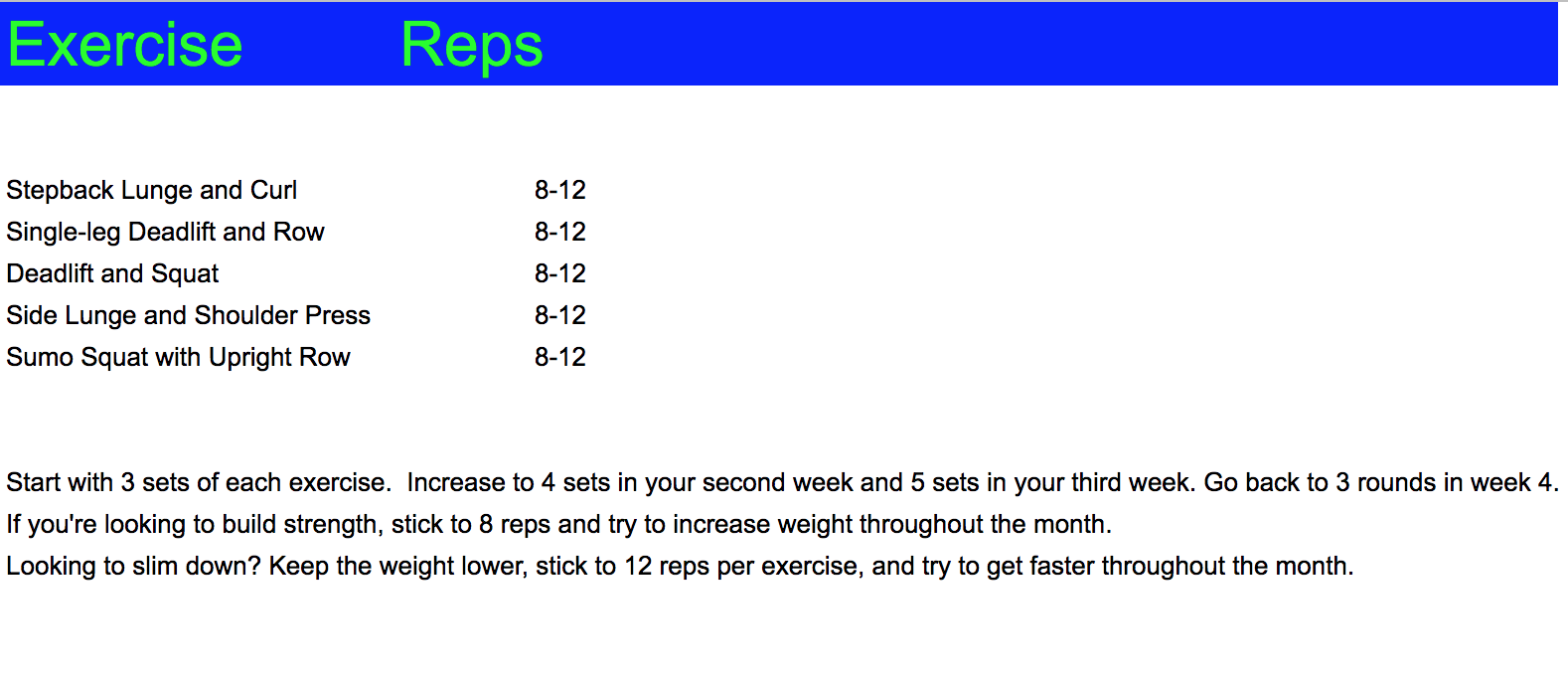 | Exercise | Reps |
|---|---|
| Stepback Lunge and Curl | 8-12 |
| Single-leg Deadlift and Row | 8-12 |
| Deadlift and Squat | 8-12 |
| Side Lunge and Shoulder Press | 8-12 |
| Sumo Squat with Upright Row | 8-12 |

Start with 3 sets of each exercise.  Increase to 4 sets in your second week and 5 sets in your third week. Go back to 3 rounds in week 4.
If you're looking to build strength, stick to 8 reps and try to increase weight throughout the month.
Looking to slim down? Keep the weight lower, stick to 12 reps per exercise, and try to get faster throughout the month.